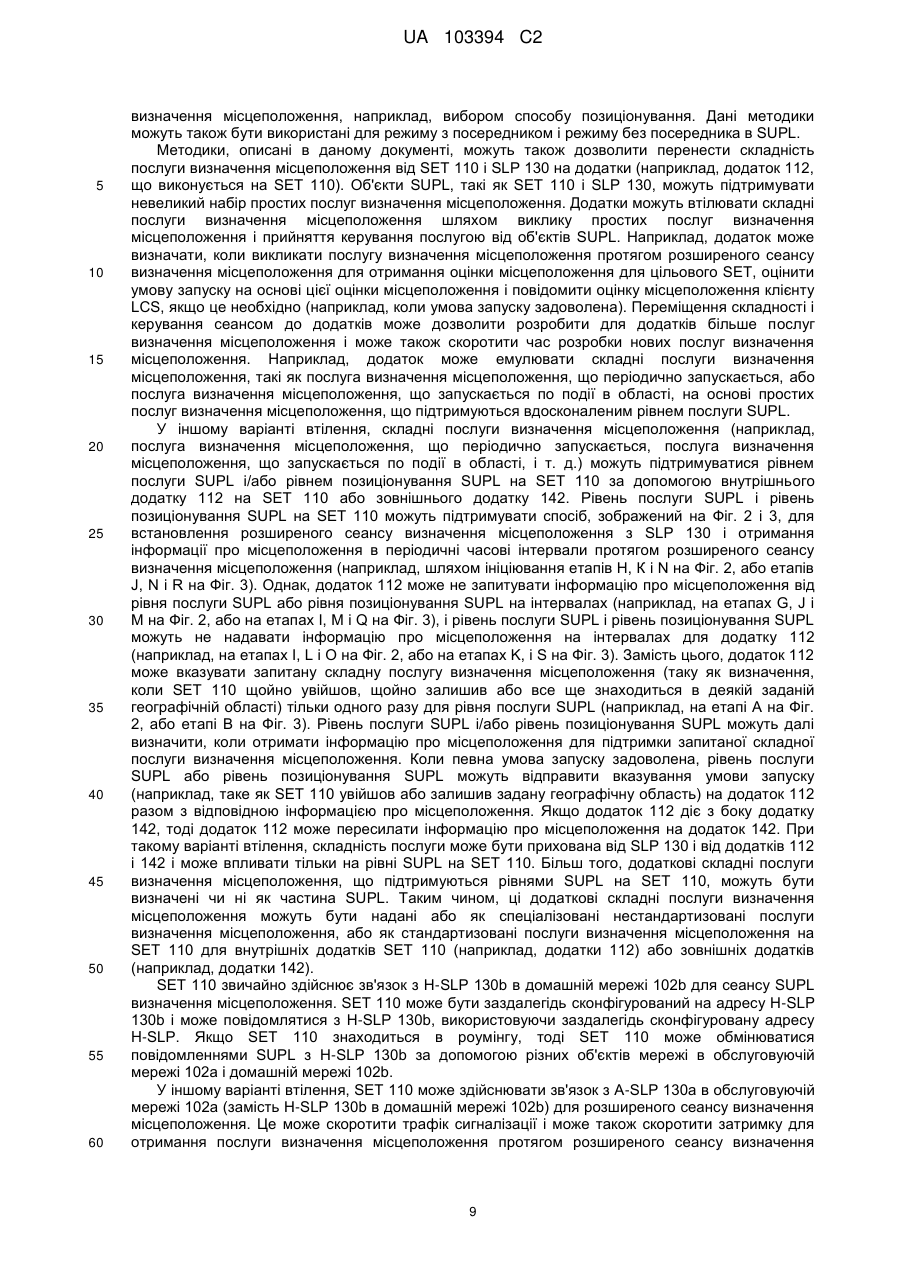 UA 103394 C2

визначення місцеположення, наприклад, вибором способу позиціонування. Дані методики можуть також бути використані для режиму з посередником і режиму без посередника в SUPL.

Методики, описані в даному документі, можуть також дозволити перенести складність послуги визначення місцеположення від SET 110 і SLP 130 на додатки (наприклад, додаток 112, що виконується на SET 110). Об'єкти SUPL, такі як SET 110 і SLP 130, можуть підтримувати невеликий набір простих послуг визначення місцеположення. Додатки можуть втілювати складні послуги визначення місцеположення шляхом виклику простих послуг визначення місцеположення і прийняття керування послугою від об'єктів SUPL. Наприклад, додаток може визначати, коли викликати послугу визначення місцеположення протягом розширеного сеансу визначення місцеположення для отримання оцінки місцеположення для цільового SET, оцінити умову запуску на основі цієї оцінки місцеположення і повідомити оцінку місцеположення клієнту LCS, якщо це необхідно (наприклад, коли умова запуску задоволена). Переміщення складності і керування сеансом до додатків може дозволити розробити для додатків більше послуг визначення місцеположення і може також скоротити час розробки нових послуг визначення місцеположення. Наприклад, додаток може емулювати складні послуги визначення місцеположення, такі як послуга визначення місцеположення, що періодично запускається, або послуга визначення місцеположення, що запускається по події в області, на основі простих послуг визначення місцеположення, що підтримуються вдосконаленим рівнем послуги SUPL.

У іншому варіанті втілення, складні послуги визначення місцеположення (наприклад, послуга визначення місцеположення, що періодично запускається, послуга визначення місцеположення, що запускається по події в області, і т. д.) можуть підтримуватися рівнем послуги SUPL і/або рівнем позиціонування SUPL на SET 110 за допомогою внутрішнього додатку 112 на SET 110 або зовнішнього додатку 142. Рівень послуги SUPL і рівень позиціонування SUPL на SET 110 можуть підтримувати спосіб, зображений на Фіг. 2 і 3, для встановлення розширеного сеансу визначення місцеположення з SLP 130 і отримання інформації про місцеположення в періодичні часові інтервали протягом розширеного сеансу визначення місцеположення (наприклад, шляхом ініціювання етапів H, K і N на Фіг. 2, або етапів J, N і R на Фіг. 3). Однак, додаток 112 може не запитувати інформацію про місцеположення від рівня послуги SUPL або рівня позиціонування SUPL на інтервалах (наприклад, на етапах G, J і M на Фіг. 2, або на етапах I, M і Q на Фіг. 3), і рівень послуги SUPL і рівень позиціонування SUPL можуть не надавати інформацію про місцеположення на інтервалах для додатку 112 (наприклад, на етапах I, L і O на Фіг. 2, або на етапах K, і S на Фіг. 3). Замість цього, додаток 112 може вказувати запитану складну послугу визначення місцеположення (таку як визначення, коли SET 110 щойно увійшов, щойно залишив або все ще знаходиться в деякій заданій географічній області) тільки одного разу для рівня послуги SUPL (наприклад, на етапі A на Фіг. 2, або етапі B на Фіг. 3). Рівень послуги SUPL і/або рівень позиціонування SUPL можуть далі визначити, коли отримати інформацію про місцеположення для підтримки запитаної складної послуги визначення місцеположення. Коли певна умова запуску задоволена, рівень послуги SUPL або рівень позиціонування SUPL можуть відправити вказування умови запуску (наприклад, таке як SET 110 увійшов або залишив задану географічну область) на додаток 112 разом з відповідною інформацією про місцеположення. Якщо додаток 112 діє з боку додатку 142, тоді додаток 112 може пересилати інформацію про місцеположення на додаток 142. При такому варіанті втілення, складність послуги може бути прихована від SLP 130 і від додатків 112 і 142 і може впливати тільки на рівні SUPL на SET 110. Більш того, додаткові складні послуги визначення місцеположення, що підтримуються рівнями SUPL на SET 110, можуть бути визначені чи ні як частина SUPL. Таким чином, ці додаткові складні послуги визначення місцеположення можуть бути надані або як спеціалізовані нестандартизовані послуги визначення місцеположення, або як стандартизовані послуги визначення місцеположення на SET 110 для внутрішніх додатків SET 110 (наприклад, додатки 112) або зовнішніх додатків (наприклад, додатки 142).

SET 110 звичайно здійснює зв'язок з H-SLP 130b в домашній мережі 102b для сеансу SUPL визначення місцеположення. SET 110 може бути заздалегідь сконфігурований на адресу H-SLP 130b і може повідомлятися з H-SLP 130b, використовуючи заздалегідь сконфігуровану адресу H-SLP. Якщо SET 110 знаходиться в роумінгу, тоді SET 110 може обмінюватися повідомленнями SUPL з H-SLP 130b за допомогою різних об'єктів мережі в обслуговуючій мережі 102a і домашній мережі 102b.

У іншому варіанті втілення, SET 110 може здійснювати зв'язок з A-SLP 130a в обслуговуючій мережі 102a (замість H-SLP 130b в домашній мережі 102b) для розширеного сеансу визначення місцеположення. Це може скоротити трафік сигналізації і може також скоротити затримку для отримання послуги визначення місцеположення протягом розширеного сеансу визначення

5
10
15
20
25
30
35
40
45
50
55
60

9